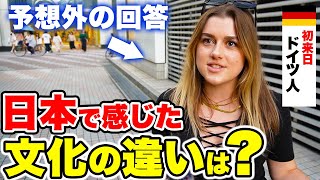 予想外の回答

初来日
ドイツ人

日本で感じた
文化の違いは？